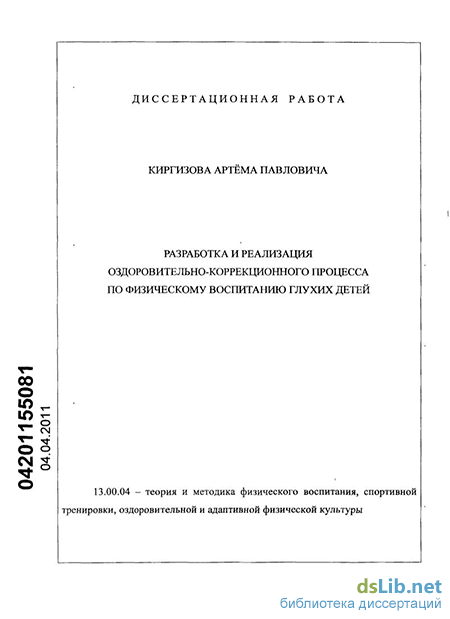 ДИССЕРТАЦИОННАЯ РАБОТА

КИРГИЗОВА АРТЁМА ПАВЛОВИЧА

РАЗРАБОТКА И РЕАЛИЗАЦИЯ
ОЗДОРОВИТЕЛЬНО-КОРРЕКЦИОННОГО ПРОЦЕССА
ПО ФИЗИЧЕСКОМУ ВОСПИТАНИЮ ГЛУХИХ ДЕТЕЙ

04201155081
04.04.2011

13.00.04 – теория и методика физического воспитания, спортивной тренировки, оздоровительной и адаптивной физической культуры

dsLib.net
библиотека диссертаций